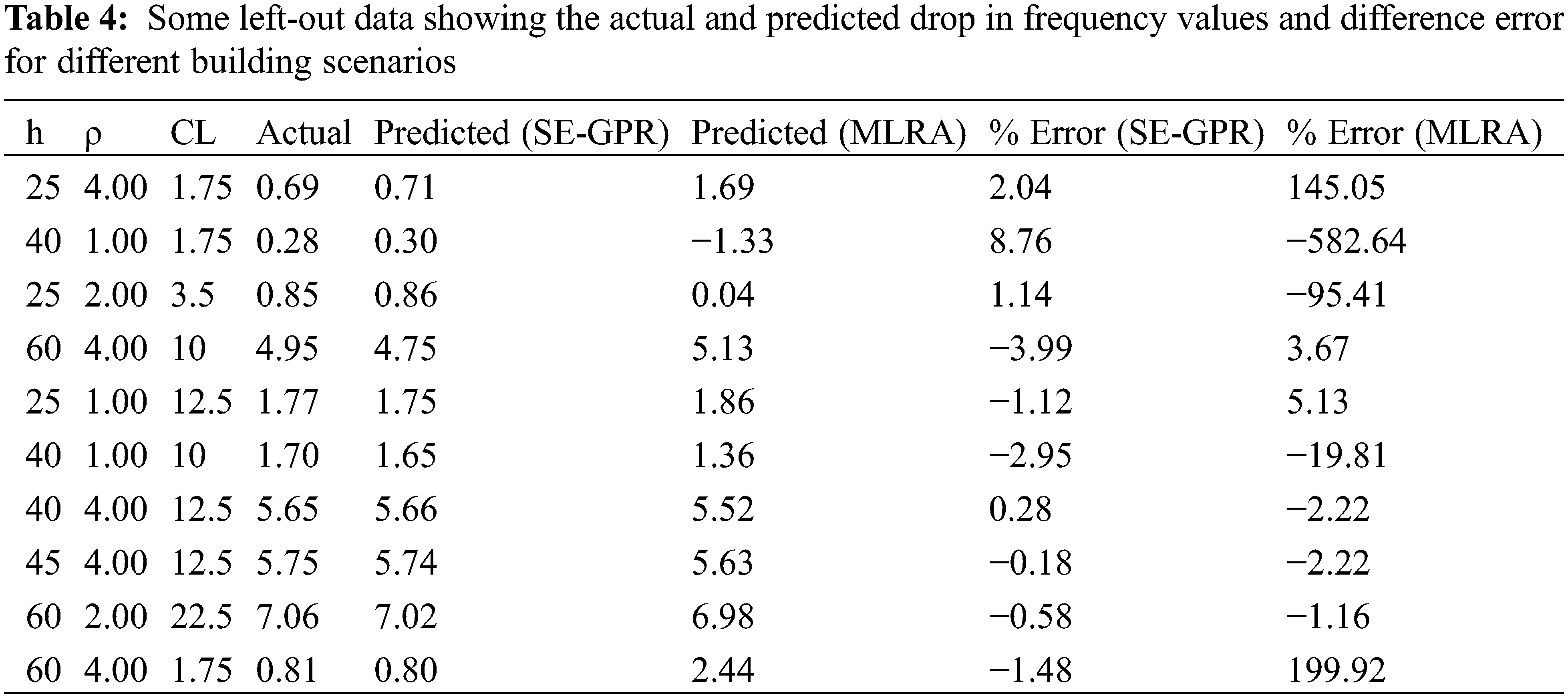 Table 4: Some left-out data showing the actual and predicted drop in frequency values and difference error for different building scenarios

| h | ρ | CL | Actual | Predicted (SE-GPR) | Predicted (MLRA) | % Error (SE-GPR) | % Error (MLRA) |
|---|---|---|---|---|---|---|---|
| 25 | 4.00 | 1.75 | 0.69 | 0.71 | 1.69 | 2.04 | 145.05 |
| 40 | 1.00 | 1.75 | 0.28 | 0.30 | −1.33 | 8.76 | −582.64 |
| 25 | 2.00 | 3.5 | 0.85 | 0.86 | 0.04 | 1.14 | −95.41 |
| 60 | 4.00 | 10 | 4.95 | 4.75 | 5.13 | −3.99 | 3.67 |
| 25 | 1.00 | 12.5 | 1.77 | 1.75 | 1.86 | −1.12 | 5.13 |
| 40 | 1.00 | 10 | 1.70 | 1.65 | 1.36 | −2.95 | −19.81 |
| 40 | 4.00 | 12.5 | 5.65 | 5.66 | 5.52 | 0.28 | −2.22 |
| 45 | 4.00 | 12.5 | 5.75 | 5.74 | 5.63 | −0.18 | −2.22 |
| 60 | 2.00 | 22.5 | 7.06 | 7.02 | 6.98 | −0.58 | −1.16 |
| 60 | 4.00 | 1.75 | 0.81 | 0.80 | 2.44 | −1.48 | 199.92 |